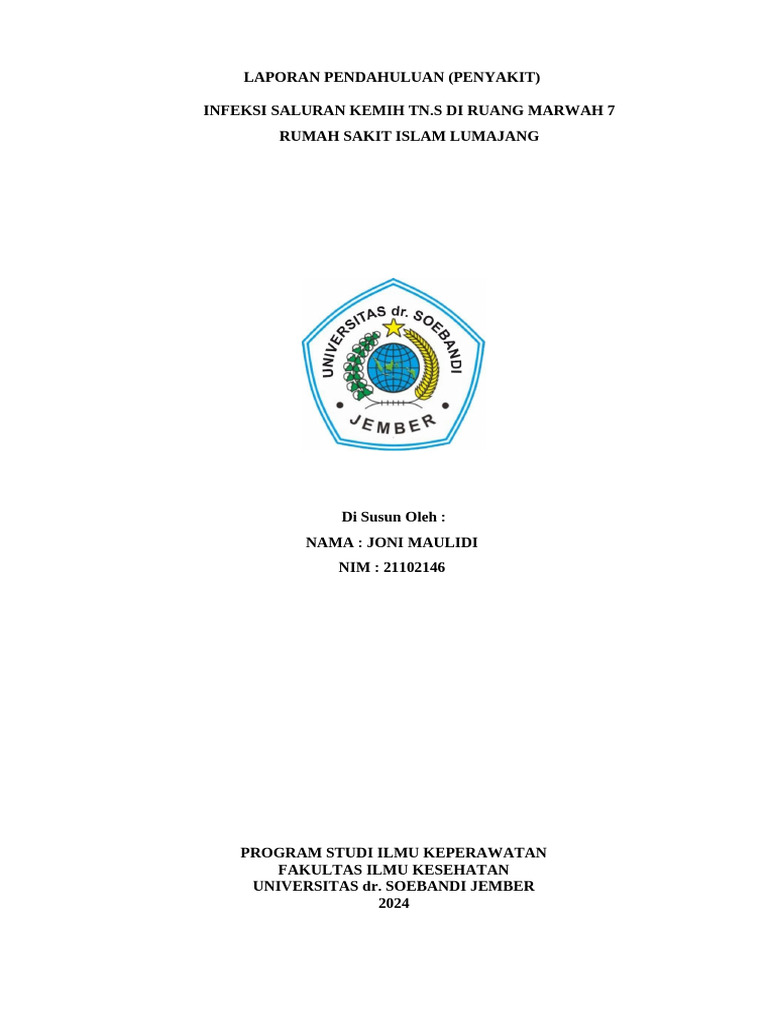 LAPORAN PENDAHULUAN (PENYAKIT)

INFEKSI SALURAN KEMIH TN.S DI RUANG MARWAH 7

RUMAH SAKIT ISLAM LUMAJANG

UNIVERSITAS dr. SOEBANDI

JEMBER

Di Susun Oleh :

NAMA : JONI MAULIDI

NIM : 21102146

PROGRAM STUDI ILMU KEPERAWATAN
FAKULTAS ILMU KESEHATAN
UNIVERSITAS dr. SOEBANDI JEMBER
2024